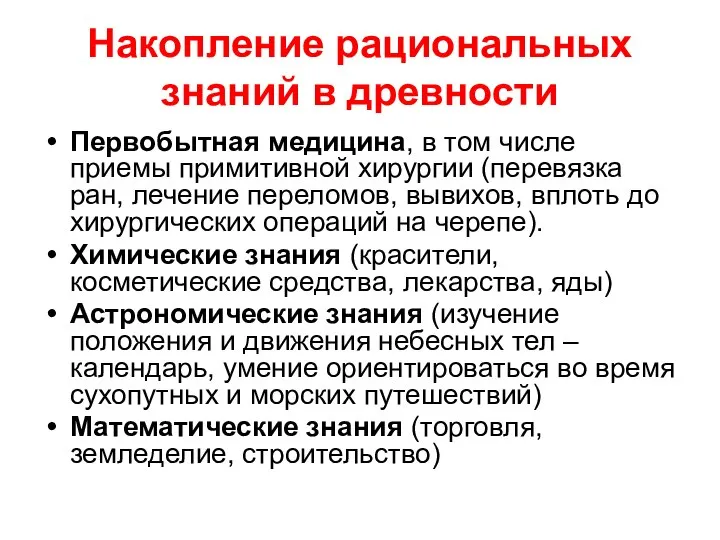 Накопление рациональных знаний в древности

• Первобытная медицина, в том числе приемы примитивной хирургии (перевязка ран, лечение переломов, вывихов, вплоть до хирургических операций на черепе).
• Химические знания (красители, косметические средства, лекарства, яды)
• Астрономические знания (изучение положения и движения небесных тел – календарь, умение ориентироваться во время сухопутных и морских путешествий)
• Математические знания (торговля, земледелие, строительство)